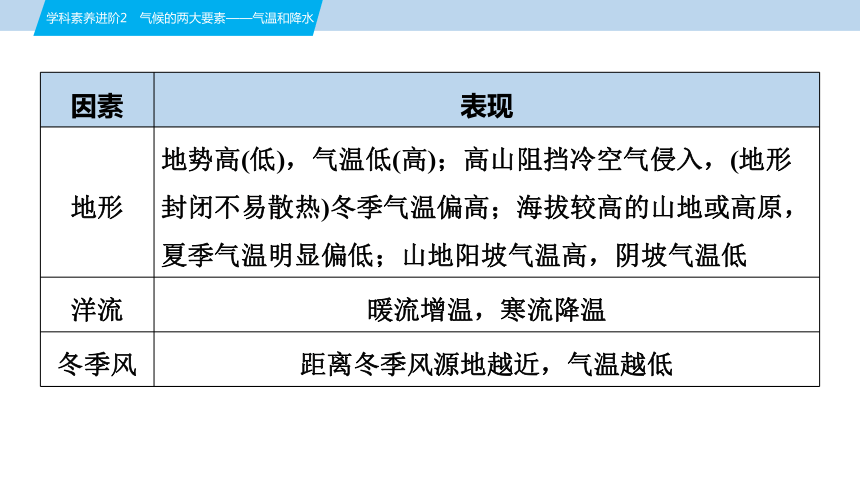 学科素养进阶2　气候的两大要素——气温和降水

| 因素 | 表现 |
|---|---|
| 地形 | 地势高(低)，气温低(高)；高山阻挡冷空气侵入，(地形封闭不易散热)冬季气温偏高；海拔较高的山地或高原，夏季气温明显偏低；山地阳坡气温高，阴坡气温低 |
| 洋流 | 暖流增温，寒流降温 |
| 冬季风 | 距离冬季风源地越近，气温越低 |